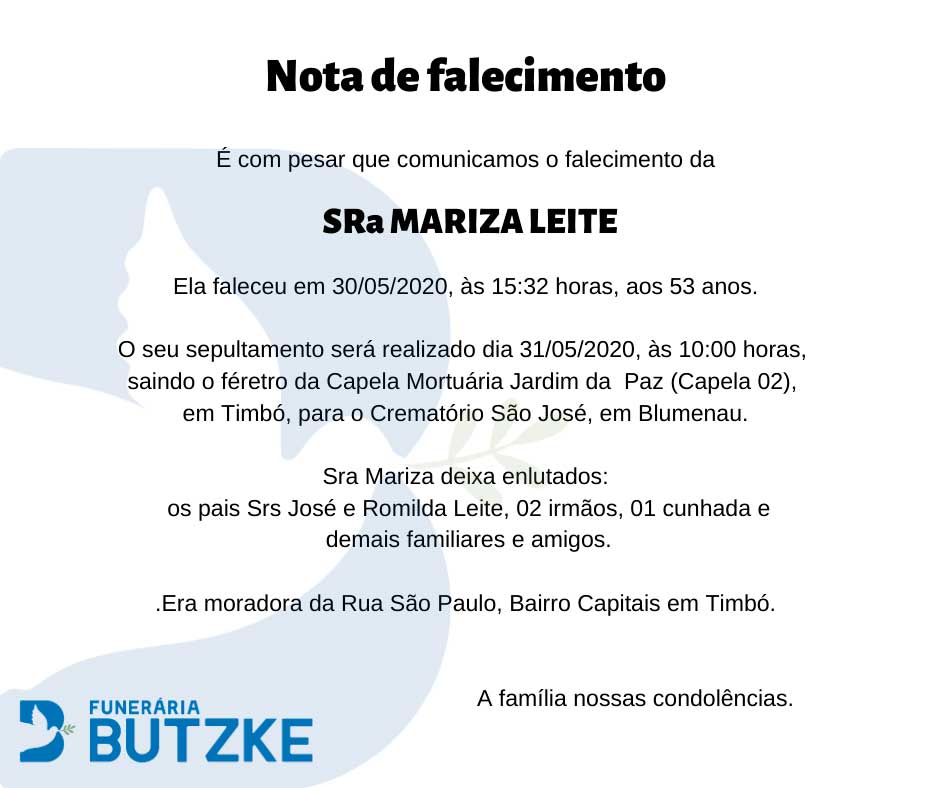 Nota de falecimento

É com pesar que comunicamos o falecimento da

SRa MARIZA LEITE

Ela faleceu em 30/05/2020, às 15:32 horas, aos 53 anos.

O seu sepultamento será realizado dia 31/05/2020, às 10:00 horas, saindo o féretro da Capela Mortuária Jardim da Paz (Capela 02), em Timbó, para o Crematório São José, em Blumenau.

Sra Mariza deixa enlutados:
os pais Srs José e Romilda Leite, 02 irmãos, 01 cunhada e demais familiares e amigos.

.Era moradora da Rua São Paulo, Bairro Capitais em Timbó.

A família nossas condolências.

FUNERÁRIA
BUTZKE